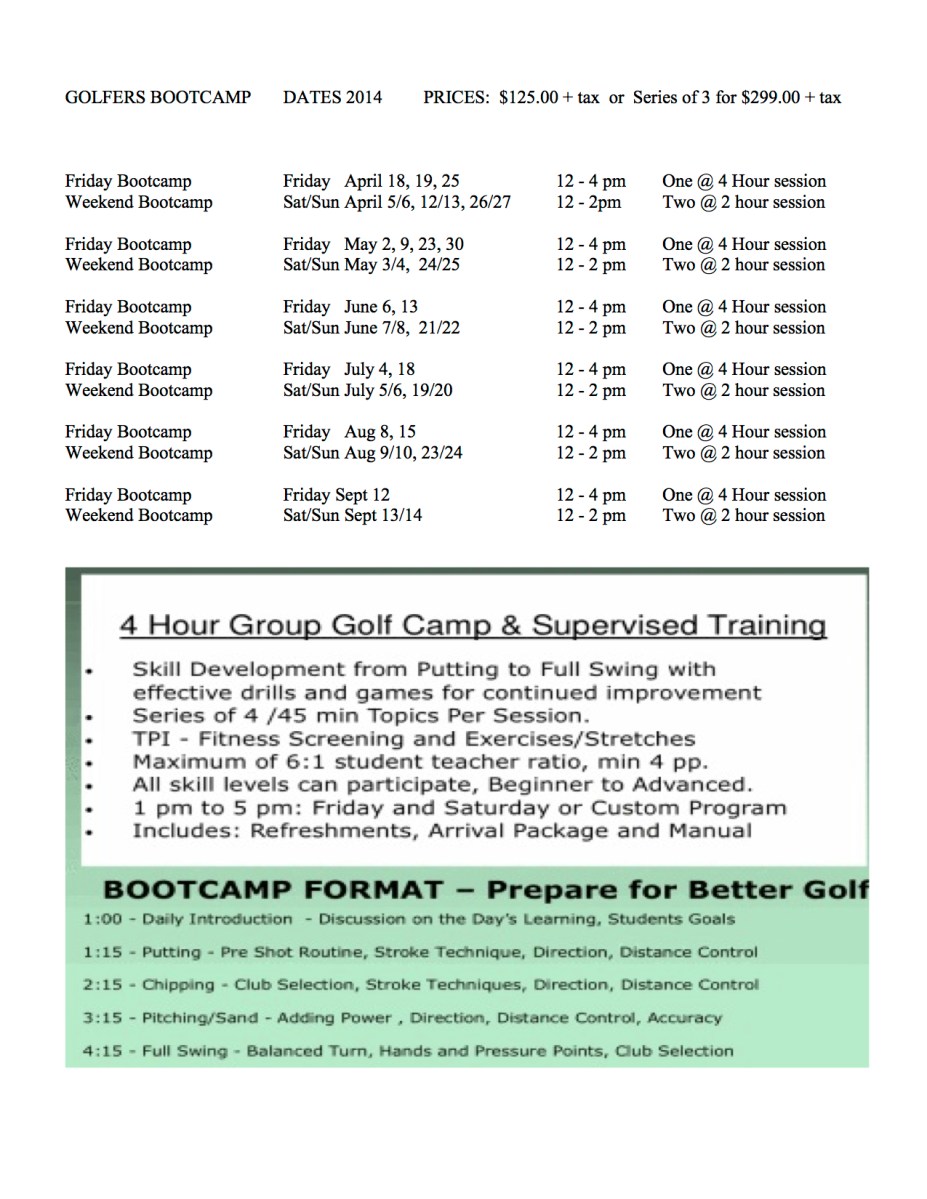 GOLFERS BOOTCAMP DATES 2014 PRICES: \$125.00 + tax or Series of 3 for \$299.00 + tax

| | | | |
|---|---|---|---|
| Friday Bootcamp | Friday April 18, 19, 25 | 12 - 4 pm | One @ 4 Hour session |
| Weekend Bootcamp | Sat/Sun April 5/6, 12/13, 26/27 | 12 - 2pm | Two @ 2 hour session |
| Friday Bootcamp | Friday May 2, 9, 23, 30 | 12 - 4 pm | One @ 4 Hour session |
| Weekend Bootcamp | Sat/Sun May 3/4, 24/25 | 12 - 2 pm | Two @ 2 hour session |
| Friday Bootcamp | Friday June 6, 13 | 12 - 4 pm | One @ 4 Hour session |
| Weekend Bootcamp | Sat/Sun June 7/8, 21/22 | 12 - 2 pm | Two @ 2 hour session |
| Friday Bootcamp | Friday July 4, 18 | 12 - 4 pm | One @ 4 Hour session |
| Weekend Bootcamp | Sat/Sun July 5/6, 19/20 | 12 - 2 pm | Two @ 2 hour session |
| Friday Bootcamp | Friday Aug 8, 15 | 12 - 4 pm | One @ 4 Hour session |
| Weekend Bootcamp | Sat/Sun Aug 9/10, 23/24 | 12 - 2 pm | Two @ 2 hour session |
| Friday Bootcamp | Friday Sept 12 | 12 - 4 pm | One @ 4 Hour session |
| Weekend Bootcamp | Sat/Sun Sept 13/14 | 12 - 2 pm | Two @ 2 hour session |

4 Hour Group Golf Camp & Supervised Training

• Skill Development from Putting to Full Swing with effective drills and games for continued improvement
• Series of 4 /45 min Topics Per Session.
• TPI - Fitness Screening and Exercises/Stretches
• Maximum of 6:1 student teacher ratio, min 4 pp.
• All skill levels can participate, Beginner to Advanced.
• 1 pm to 5 pm: Friday and Saturday or Custom Program
• Includes: Refreshments, Arrival Package and Manual

BOOTCAMP FORMAT – Prepare for Better Golf

1:00 - Daily Introduction - Discussion on the Day's Learning, Students Goals

1:15 - Putting - Pre Shot Routine, Stroke Technique, Direction, Distance Control

2:15 - Chipping - Club Selection, Stroke Techniques, Direction, Distance Control

3:15 - Pitching/Sand - Adding Power , Direction, Distance Control, Accuracy

4:15 - Full Swing - Balanced Turn, Hands and Pressure Points, Club Selection